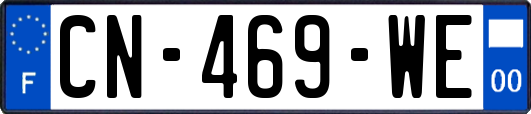 F
CN-469-WE
00